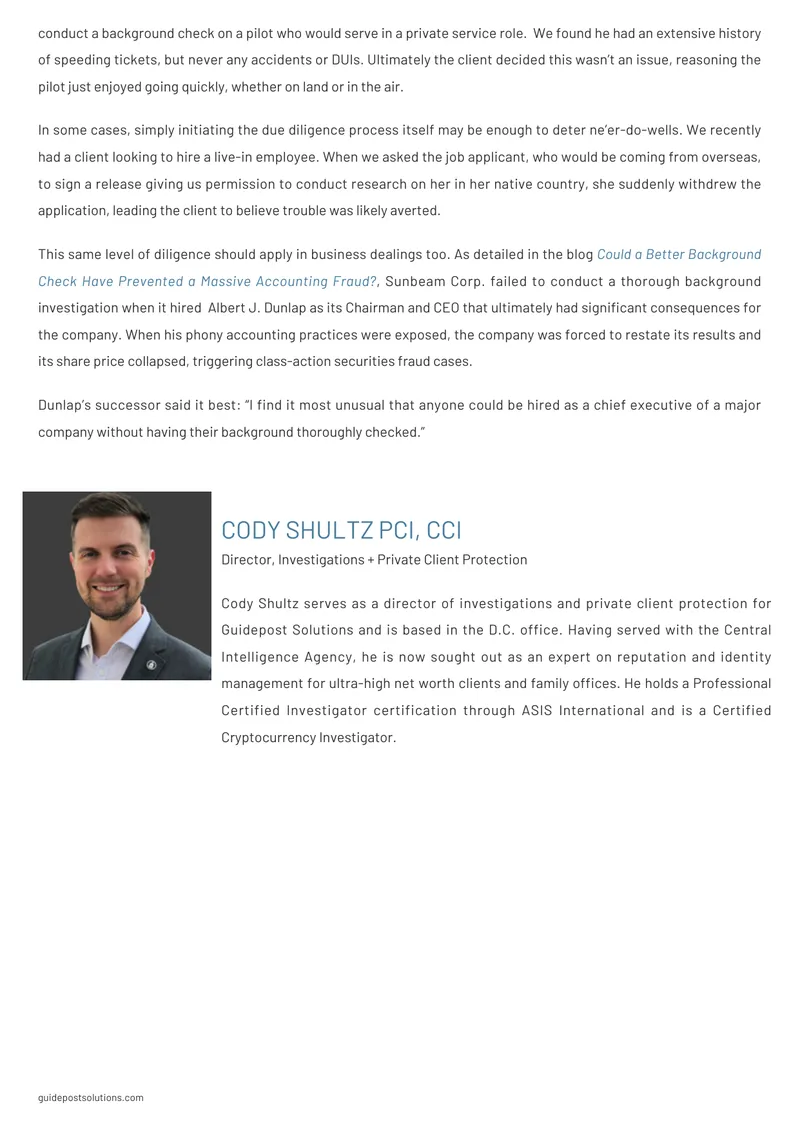 conduct a background check on a pilot who would serve in a private service role. We found he had an extensive history of speeding tickets, but never any accidents or DUIs. Ultimately the client decided this wasn't an issue, reasoning the pilot just enjoyed going quickly, whether on land or in the air.

In some cases, simply initiating the due diligence process itself may be enough to deter ne'er-do-wells. We recently had a client looking to hire a live-in employee. When we asked the job applicant, who would be coming from overseas, to sign a release giving us permission to conduct research on her in her native country, she suddenly withdrew the application, leading the client to believe trouble was likely averted.

This same level of diligence should apply in business dealings too. As detailed in the blog Could a Better Background Check Have Prevented a Massive Accounting Fraud?, Sunbeam Corp. failed to conduct a thorough background investigation when it hired Albert J. Dunlap as its Chairman and CEO that ultimately had significant consequences for the company. When his phony accounting practices were exposed, the company was forced to restate its results and its share price collapsed, triggering class-action securities fraud cases.

Dunlap's successor said it best: "I find it most unusual that anyone could be hired as a chief executive of a major company without having their background thoroughly checked."

CODY SHULTZ PCI, CCI

Director, Investigations + Private Client Protection

Cody Shultz serves as a director of investigations and private client protection for Guidepost Solutions and is based in the D.C. office. Having served with the Central Intelligence Agency, he is now sought out as an expert on reputation and identity management for ultra-high net worth clients and family offices. He holds a Professional Certified Investigator certification through ASIS International and is a Certified Cryptocurrency Investigator.

guidepostsolutions.com